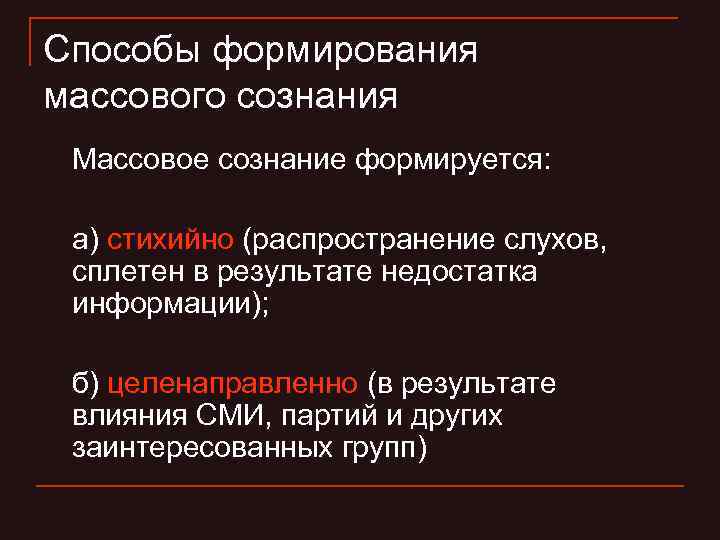 Способы формирования массового сознания

Массовое сознание формируется:

а) стихийно (распространение слухов, сплетен в результате недостатка информации);

б) целенаправленно (в результате влияния СМИ, партий и других заинтересованных групп)